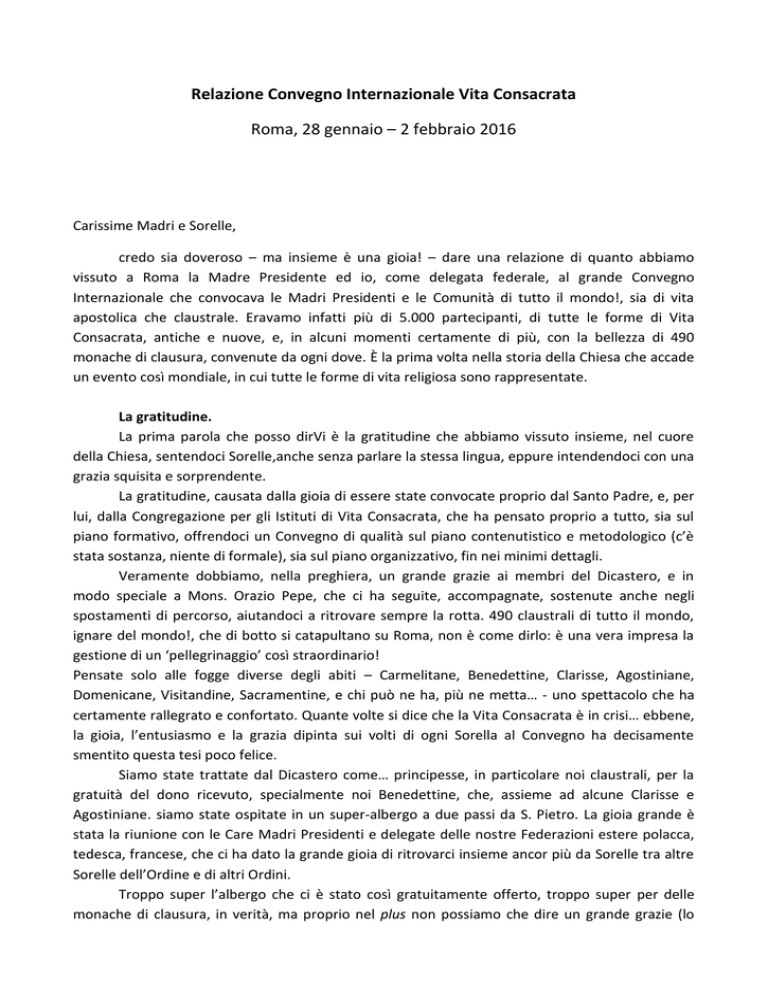 Relazione Convegno Internazionale Vita Consacrata

Roma, 28 gennaio – 2 febbraio 2016

Carissime Madri e Sorelle,

credo sia doveroso – ma insieme è una gioia! – dare una relazione di quanto abbiamo vissuto a Roma la Madre Presidente ed io, come delegata federale, al grande Convegno Internazionale che convocava le Madri Presidenti e le Comunità di tutto il mondo!, sia di vita apostolica che claustrale. Eravamo infatti più di 5.000 partecipanti, di tutte le forme di Vita Consacrata, antiche e nuove, e, in alcuni momenti certamente di più, con la bellezza di 490 monache di clausura, convenute da ogni dove. È la prima volta nella storia della Chiesa che accade un evento così mondiale, in cui tutte le forme di vita religiosa sono rappresentate.

La gratitudine.

La prima parola che posso dirVi è la gratitudine che abbiamo vissuto insieme, nel cuore della Chiesa, sentendoci Sorelle,anche senza parlare la stessa lingua, eppure intendendoci con una grazia squisita e sorprendente.

La gratitudine, causata dalla gioia di essere state convocate proprio dal Santo Padre, e, per lui, dalla Congregazione per gli Istituti di Vita Consacrata, che ha pensato proprio a tutto, sia sul piano formativo, offrendoci un Convegno di qualità sul piano contenutistico e metodologico (c'è stata sostanza, niente di formale), sia sul piano organizzativo, fin nei minimi dettagli.

Veramente dobbiamo, nella preghiera, un grande grazie ai membri del Dicastero, e in modo speciale a Mons. Orazio Pepe, che ci ha seguite, accompagnate, sostenute anche negli spostamenti di percorso, aiutandoci a ritrovare sempre la rotta. 490 claustrali di tutto il mondo, ignare del mondo!, che di botto si catapultano su Roma, non è come dirlo: è una vera impresa la gestione di un 'pellegrinaggio' così straordinario!

Pensate solo alle fogge diverse degli abiti – Carmelitane, Benedettine, Clarisse, Agostiniane, Domenicane, Visitandine, Sacramentine, e chi può ne ha, più ne metta… - uno spettacolo che ha certamente rallegrato e confortato. Quante volte si dice che la Vita Consacrata è in crisi… ebbene, la gioia, l'entusiasmo e la grazia dipinta sui volti di ogni Sorella al Convegno ha decisamente smentito questa tesi poco felice.

Siamo state trattate dal Dicastero come… principesse, in particolare noi claustrali, per la gratuità del dono ricevuto, specialmente noi Benedettine, che, assieme ad alcune Clarisse e Agostiniane. siamo state ospitate in un super-albergo a due passi da S. Pietro. La gioia grande è stata la riunione con le Care Madri Presidenti e delegate delle nostre Federazioni estere polacca, tedesca, francese, che ci ha dato la grande gioia di ritrovarci insieme ancor più da Sorelle tra altre Sorelle dell'Ordine e di altri Ordini.

Troppo super l'albergo che ci è stato così gratuitamente offerto, troppo super per delle monache di clausura, in verità, ma proprio nel plus non possiamo che dire un grande grazie (lo